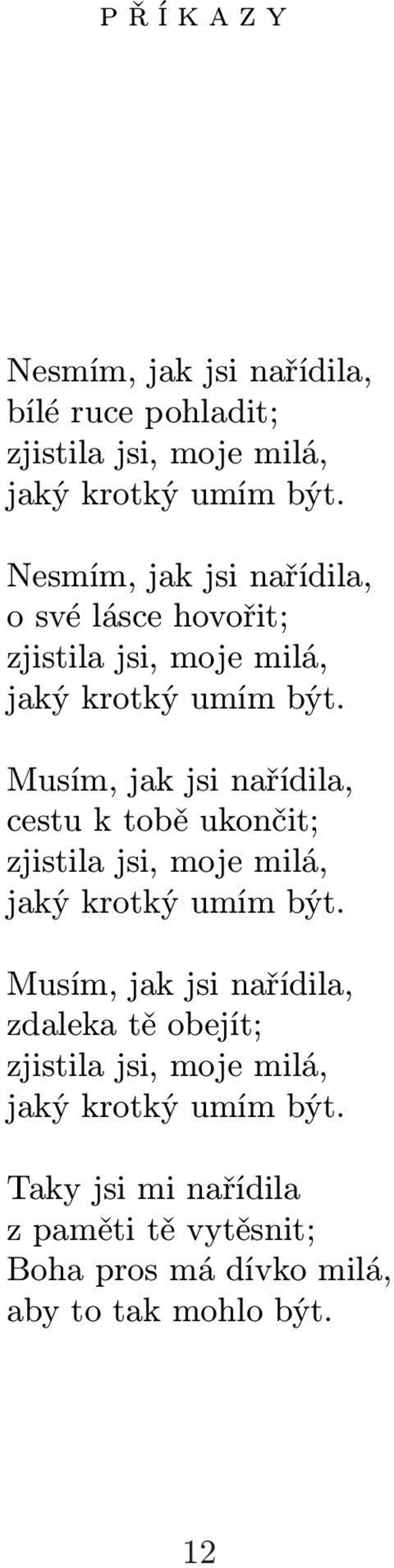 P Ř Í K A Z Y

Nesmím, jak jsi nařídila,
bílé ruce pohladit;
zjistila jsi, moje milá,
jaký krotký umím být.

Nesmím, jak jsi nařídila,
o své lásce hovořit;
zjistila jsi, moje milá,
jaký krotký umím být.

Musím, jak jsi nařídila,
cestu k tobě ukončit;
zjistila jsi, moje milá,
jaký krotký umím být.

Musím, jak jsi nařídila,
zdaleka tě obejít;
zjistila jsi, moje milá,
jaký krotký umím být.

Taky jsi mi nařídila
z paměti tě vytěsnit;
Boha pros má dívko milá,
aby to tak mohlo být.

12